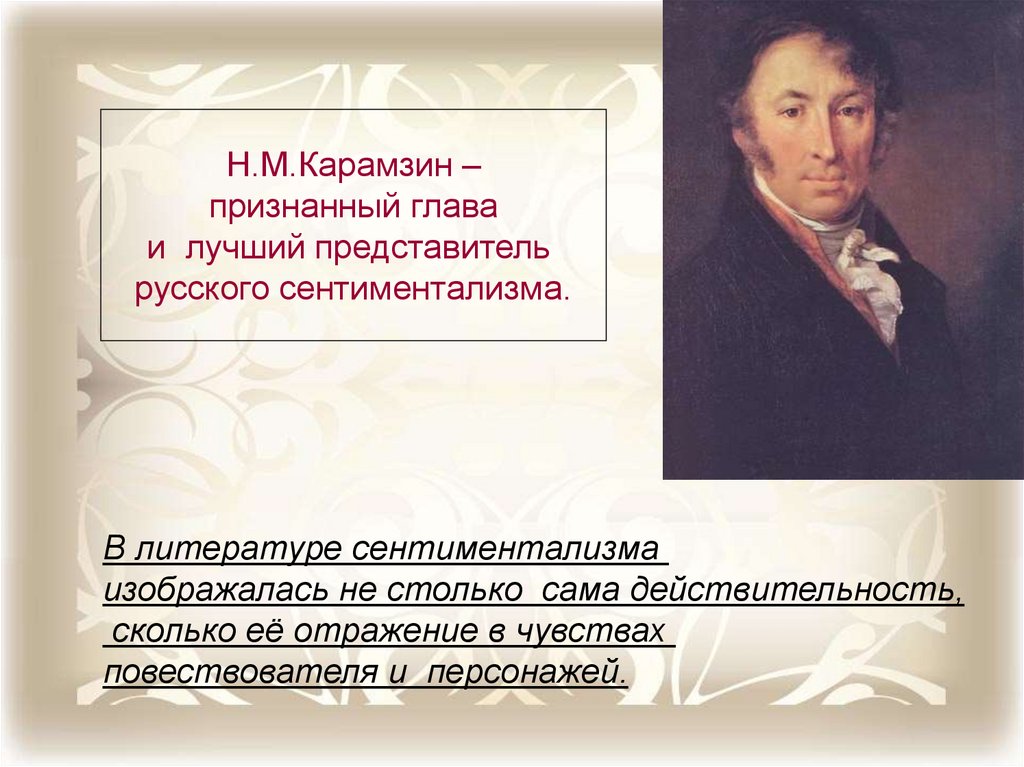 Н.М.Карамзин – признанный глава и лучший представитель русского сентиментализма.

В литературе сентиментализма изображалась не столько сама действительность, сколько её отражение в чувствах повествователя и персонажей.